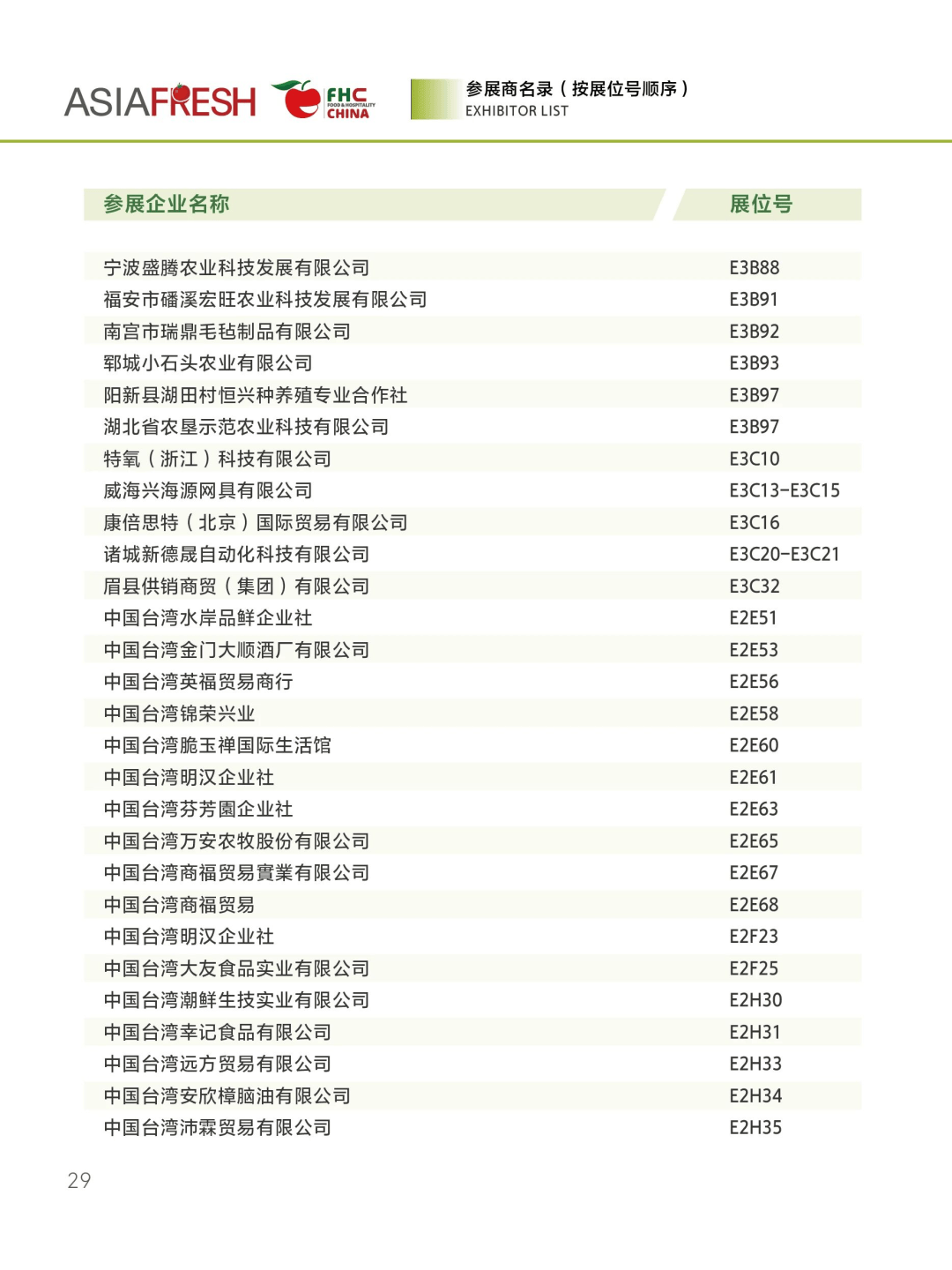 ASIAFRESH FHC FOOD & HOSPITALITY CHINA

参展商名录（按展位号顺序）
EXHIBITOR LIST

| 参展企业名称 | 展位号 |
|---|---|
| 宁波盛腾农业科技发展有限公司 | E3B88 |
| 福安市磻溪宏旺农业科技发展有限公司 | E3B91 |
| 南宫市瑞鼎毛毡制品有限公司 | E3B92 |
| 郓城小石头农业有限公司 | E3B93 |
| 阳新县湖田村恒兴种养殖专业合作社 | E3B97 |
| 湖北省农垦示范农业科技有限公司 | E3B97 |
| 特氧（浙江）科技有限公司 | E3C10 |
| 威海兴海源网具有限公司 | E3C13-E3C15 |
| 康倍思特（北京）国际贸易有限公司 | E3C16 |
| 诸城新德晟自动化科技有限公司 | E3C20-E3C21 |
| 眉县供销商贸（集团）有限公司 | E3C32 |
| 中国台湾水岸品鲜企业社 | E2E51 |
| 中国台湾金门大顺酒厂有限公司 | E2E53 |
| 中国台湾英福贸易商行 | E2E56 |
| 中国台湾锦荣兴业 | E2E58 |
| 中国台湾脆玉禅国际生活馆 | E2E60 |
| 中国台湾明汉企业社 | E2E61 |
| 中国台湾芬芳園企业社 | E2E63 |
| 中国台湾万安农牧股份有限公司 | E2E65 |
| 中国台湾商福贸易實業有限公司 | E2E67 |
| 中国台湾商福贸易 | E2E68 |
| 中国台湾明汉企业社 | E2F23 |
| 中国台湾大友食品实业有限公司 | E2F25 |
| 中国台湾潮鲜生技实业有限公司 | E2H30 |
| 中国台湾幸记食品有限公司 | E2H31 |
| 中国台湾远方贸易有限公司 | E2H33 |
| 中国台湾安欣樟脑油有限公司 | E2H34 |
| 中国台湾沛霖贸易有限公司 | E2H35 |

29